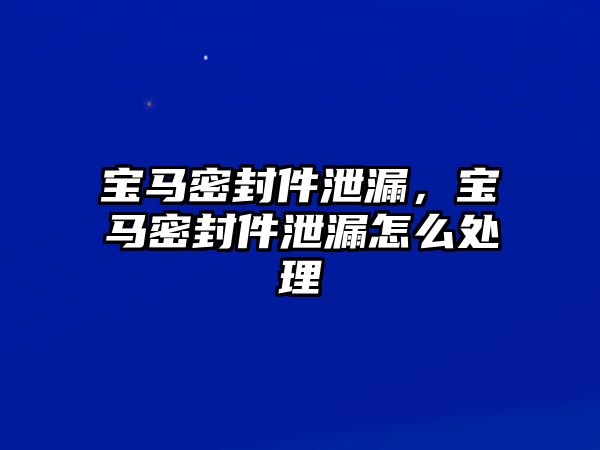 宝马密封件泄漏，宝马密封件泄漏怎么处理